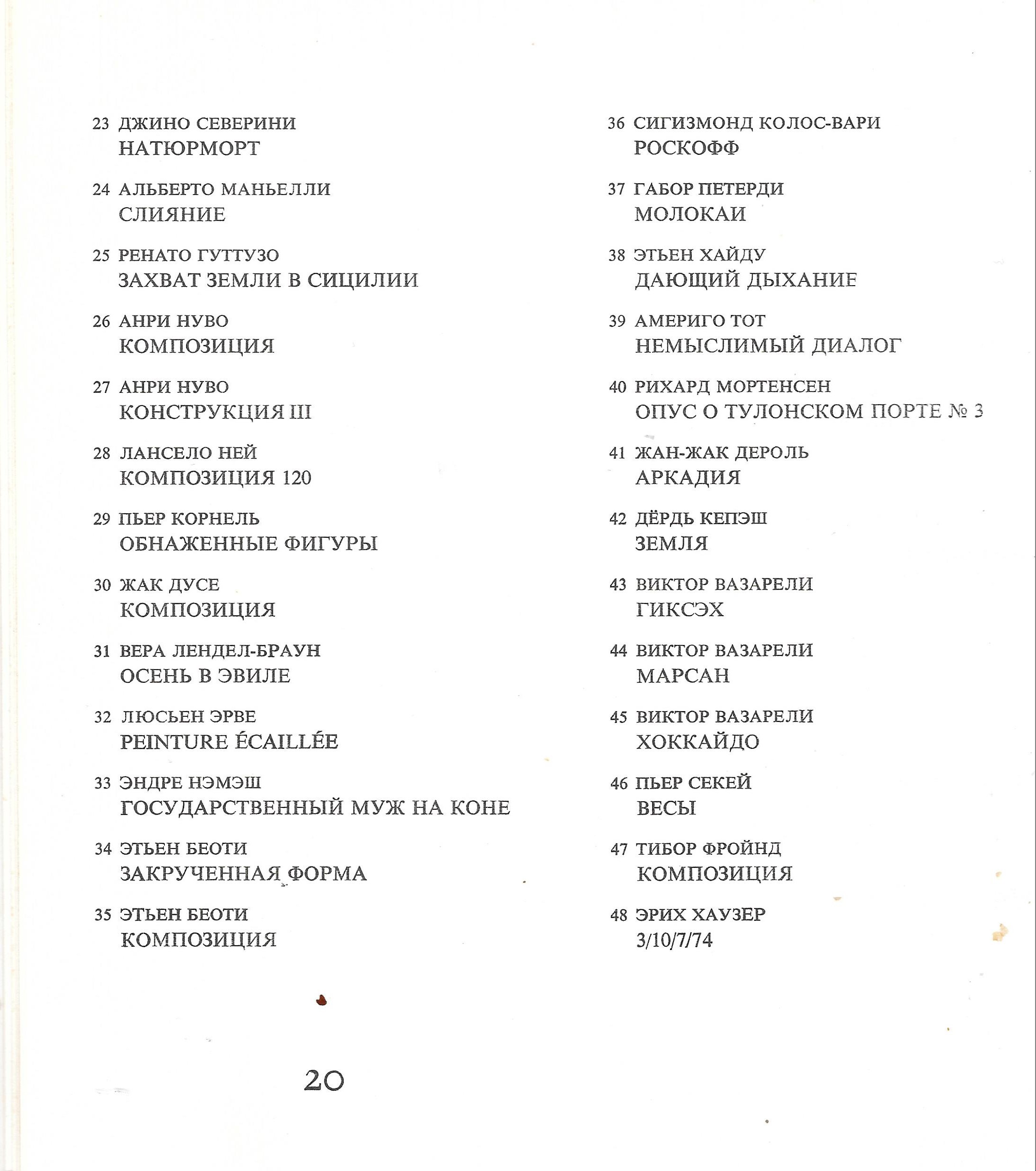 23 ДЖИНО СЕВЕРИНИ
НАТЮРМОРТ

24 АЛЬБЕРТО МАНЬЕЛЛИ
СЛИЯНИЕ

25 РЕНАТО ГУТТУЗО
ЗАХВАТ ЗЕМЛИ В СИЦИЛИИ

26 АНРИ НУВО
КОМПОЗИЦИЯ

27 АНРИ НУВО
КОНСТРУКЦИЯ III

28 ЛАНСЕЛО НЕЙ
КОМПОЗИЦИЯ 120

29 ПЬЕР КОРНЕЛЬ
ОБНАЖЕННЫЕ ФИГУРЫ

30 ЖАК ДУСЕ
КОМПОЗИЦИЯ

31 ВЕРА ЛЕНДЕЛ-БРАУН
ОСЕНЬ В ЭВИЛЕ

32 ЛЮСЬЕН ЭРВЕ
PEINTURE ÉCAILLÉE

33 ЭНДРЕ НЭМЭШ
ГОСУДАРСТВЕННЫЙ МУЖ НА КОНЕ

34 ЭТЬЕН БЕОТИ
ЗАКРУЧЕННАЯ ФОРМА

35 ЭТЬЕН БЕОТИ
КОМПОЗИЦИЯ

36 СИГИЗМОНД КОЛОС-ВАРИ
РОСКОФФ

37 ГАБОР ПЕТЕРДИ
МОЛОКАИ

38 ЭТЬЕН ХАЙДУ
ДАЮЩИЙ ДЫХАНИЕ

39 АМЕРИГО ТОТ
НЕМЫСЛИМЫЙ ДИАЛОГ

40 РИХАРД МОРТЕНСЕН
ОПУС О ТУЛОНСКОМ ПОРТЕ № 3

41 ЖАН-ЖАК ДЕРОЛЬ
АРКАДИЯ

42 ДЁРДЬ КЕПЭШ
ЗЕМЛЯ

43 ВИКТОР ВАЗАРЕЛИ
ГИКСЭХ

44 ВИКТОР ВАЗАРЕЛИ
МАРСАН

45 ВИКТОР ВАЗАРЕЛИ
ХОККАЙДО

46 ПЬЕР СЕКЕЙ
ВЕСЫ

47 ТИБОР ФРОЙНД
КОМПОЗИЦИЯ

48 ЭРИХ ХАУЗЕР
3/10/7/74

20